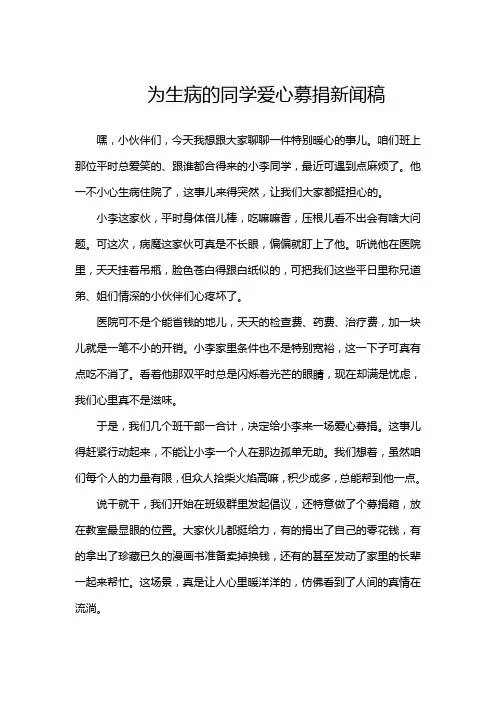 为生病的同学爱心募捐新闻稿

嘿，小伙伴们，今天我想跟大家聊聊一件特别暖心的事儿。咱们班上那位平时总爱笑的、跟谁都合得来的小李同学，最近可遇到点麻烦了。他一不小心生病住院了，这事儿来得突然，让我们大家都挺担心的。

小李这家伙，平时身体倍儿棒，吃嘛嘛香，压根儿看不出会有啥大问题。可这次，病魔这家伙可真是不长眼，偏偏就盯上了他。听说他在医院里，天天挂着吊瓶，脸色苍白得跟白纸似的，可把我们这些平日里称兄道弟、姐们情深的小伙伴们心疼坏了。

医院可不是个能省钱的地儿，天天的检查费、药费、治疗费，加一块儿就是一笔不小的开销。小李家里条件也不是特别宽裕，这一下子可真有点吃不消了。看着他那双平时总是闪烁着光芒的眼睛，现在却满是忧虑，我们心里真不是滋味。

于是，我们几个班干部一合计，决定给小李来一场爱心募捐。这事儿得赶紧行动起来，不能让小李一个人在那边孤单无助。我们想着，虽然咱们每个人的力量有限，但众人拾柴火焰高嘛，积少成多，总能帮到他一点。

说干就干，我们开始在班级群里发起倡议，还特意做了个募捐箱，放在教室最显眼的位置。大家伙儿都挺给力，有的捐出了自己的零花钱，有的拿出了珍藏已久的漫画书准备卖掉换钱，还有的甚至发动了家里的长辈一起来帮忙。这场景，真是让人心里暖洋洋的，仿佛看到了人间的真情在流淌。